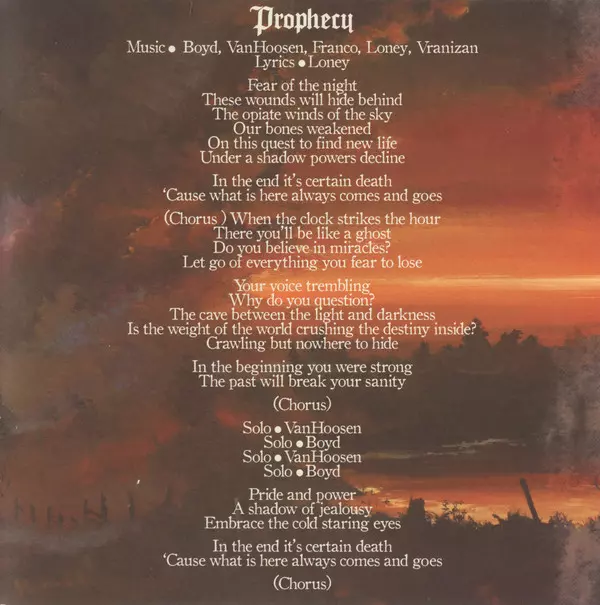 Prophecy

Music • Boyd, VanHoosen, Franco, Loney, Vranizan
Lyrics • Loney

Fear of the night
These wounds will hide behind
The opiate winds of the sky
Our bones weakened
On this quest to find new life
Under a shadow powers decline

In the end it's certain death
'Cause what is here always comes and goes

(Chorus ) When the clock strikes the hour
There you'll be like a ghost
Do you believe in miracles?
Let go of everything you fear to lose

Your voice trembling
Why do you question?
The cave between the light and darkness
Is the weight of the world crushing the destiny inside?
Crawling but nowhere to hide

In the beginning you were strong
The past will break your sanity

(Chorus)

Solo • VanHoosen
Solo • Boyd
Solo • VanHoosen
Solo • Boyd

Pride and power
A shadow of jealousy
Embrace the cold staring eyes

In the end it's certain death
'Cause what is here always comes and goes

(Chorus)